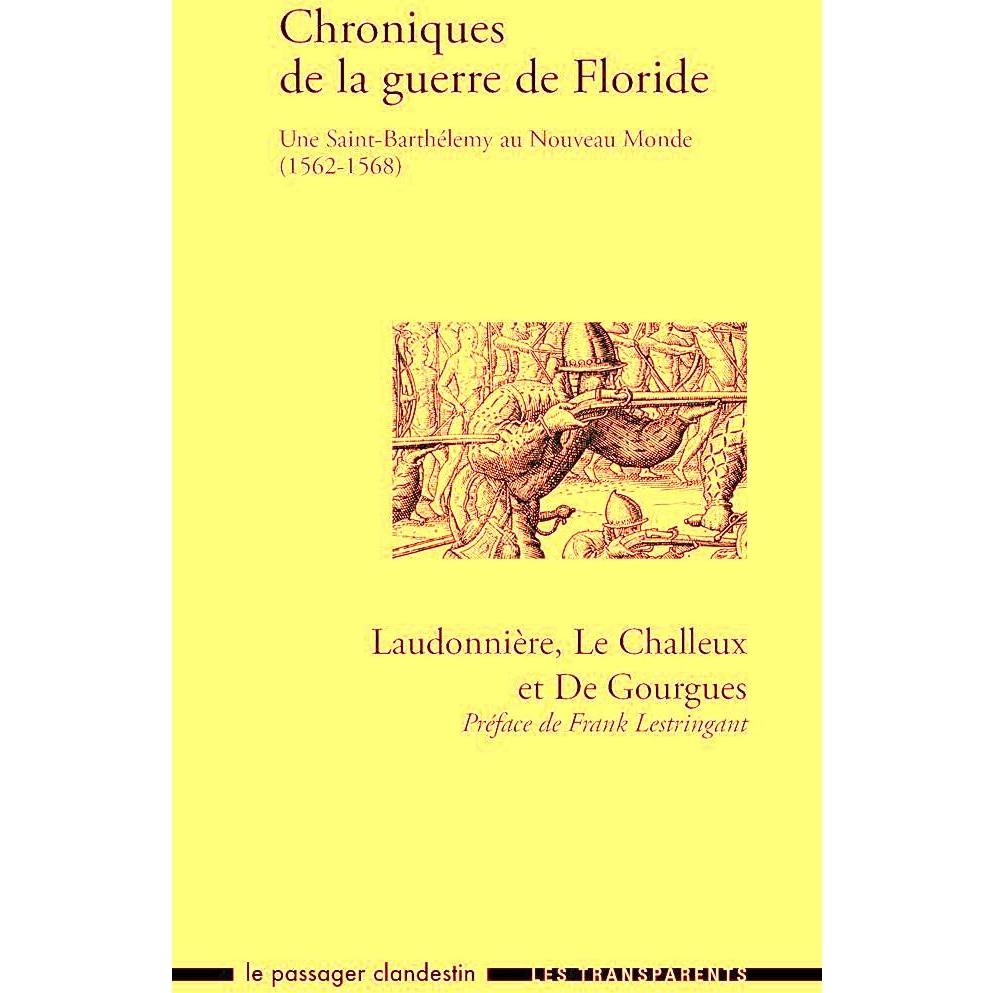 Chroniques
de la guerre de Floride

Une Saint-Barthélemy au Nouveau Monde
(1562-1568)

Laudonnière, Le Challeux
et De Gourgues
Préface de Frank Lestringant

le passager clandestin LES TRANSPARENTS